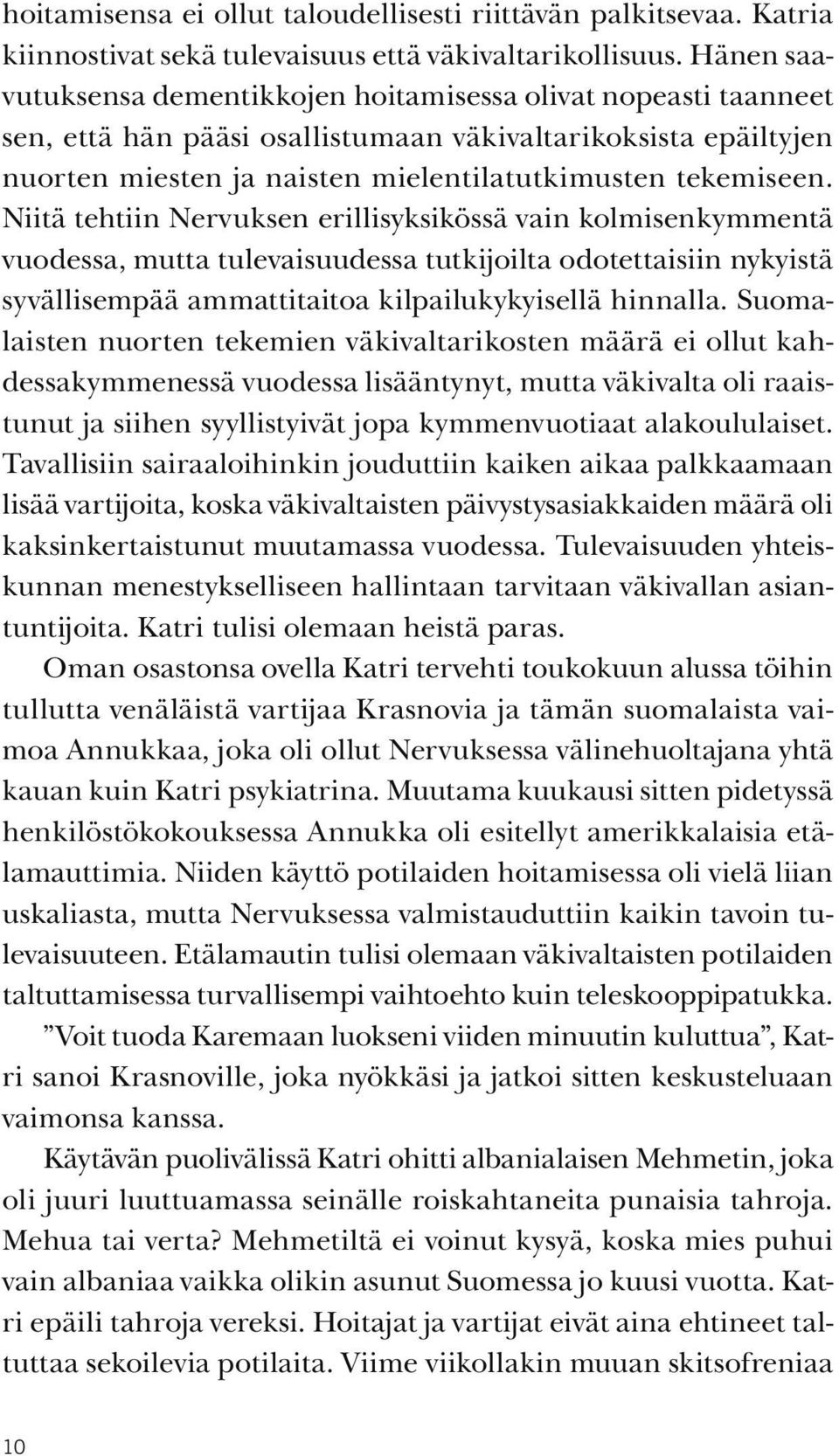 hoitamisensa ei ollut taloudellisesti riittävän palkitsevaa. Katria kiinnostivat sekä tulevaisuus että väkivaltarikollisuus. Hänen saavutuksensa dementikkojen hoitamisessa olivat nopeasti taanneet sen, että hän pääsi osallistumaan väkivaltarikoksista epäiltyjen nuorten miesten ja naisten mielentilatutkimusten tekemiseen. Niitä tehtiin Nervuksen erillisyksikössä vain kolmisenkymmentä vuodessa, mutta tulevaisuudessa tutkijoilta odotettaisiin nykyistä syvällisempää ammattitaitoa kilpailukykyisellä hinnalla. Suomalaisten nuorten tekemien väkivaltarikosten määrä ei ollut kahdessakymmenessä vuodessa lisääntynyt, mutta väkivalta oli raaistunut ja siihen syyllistyivät jopa kymmenvuotiaat alakoululaiset. Tavallisiin sairaaloihinkin jouduttiin kaiken aikaa palkkaamaan lisää vartijoita, koska väkivaltaisten päivystysasiakkaiden määrä oli kaksinkertaistunut muutamassa vuodessa. Tulevaisuuden yhteiskunnan menestykselliseen hallintaan tarvitaan väkivallan asiantuntijoita. Katri tulisi olemaan heistä paras.

Oman osastonsa ovella Katri tervehti toukokuun alussa töihin tullutta venäläistä vartijaa Krasnovia ja tämän suomalaista vaimoa Annukkaa, joka oli ollut Nervuksessa välinehuoltajana yhtä kauan kuin Katri psykiatrina. Muutama kuukausi sitten pidetyssä henkilöstökokouksessa Annukka oli esitellyt amerikkalaisia etälamauttimia. Niiden käyttö potilaiden hoitamisessa oli vielä liian uskaliasta, mutta Nervuksessa valmistauduttiin kaikin tavoin tulevaisuuteen. Etälamautin tulisi olemaan väkivaltaisten potilaiden taltuttamisessa turvallisempi vaihtoehto kuin teleskooppipatukka.

”Voit tuoda Karemaan luokseni viiden minuutin kuluttua”, Katri sanoi Krasnoville, joka nyökkäsi ja jatkoi sitten keskusteluaan vaimonsa kanssa.

Käytävän puolivälissä Katri ohitti albanialaisen Mehmetin, joka oli juuri luuttuamassa seinälle roiskahtaneita punaisia tahroja. Mehua tai verta? Mehmetiltä ei voinut kysyä, koska mies puhui vain albaniaa vaikka olikin asunut Suomessa jo kuusi vuotta. Katri epäili tahroja vereksi. Hoitajat ja vartijat eivät aina ehtineet taltuttaa sekoilevia potilaita. Viime viikollakin muuan skitsofreniaa

10